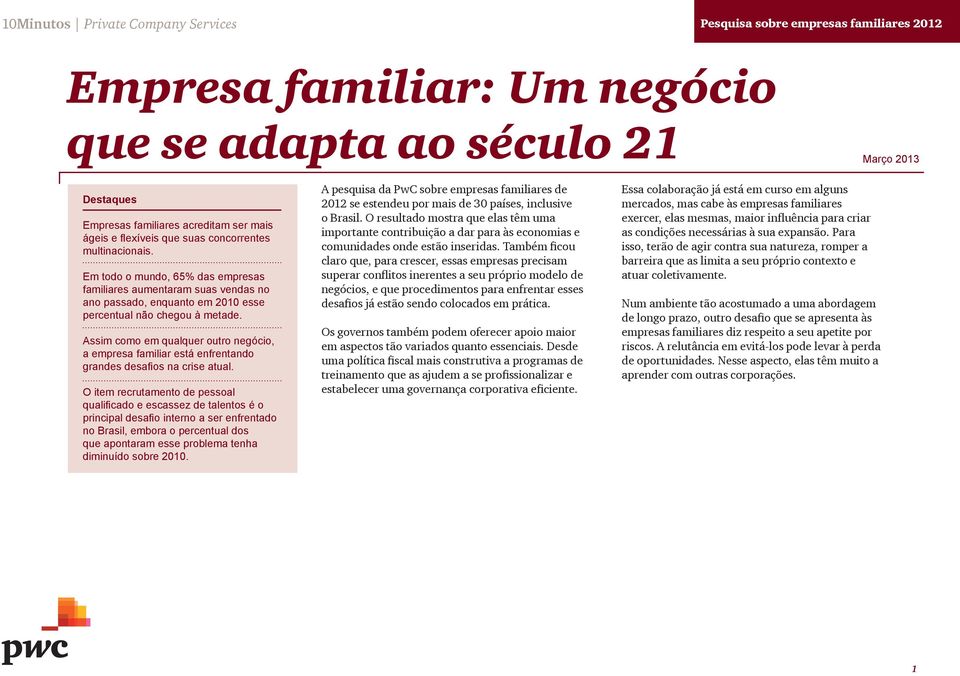 10Minutos | Private Company Services

Pesquisa sobre empresas familiares 2012

Empresa familiar: Um negócio que se adapta ao século 21

Março 2013

Destaques

Empresas familiares acreditam ser mais ágeis e flexíveis que suas concorrentes multinacionais.

Em todo o mundo, 65% das empresas familiares aumentaram suas vendas no ano passado, enquanto em 2010 esse percentual não chegou à metade.

Assim como em qualquer outro negócio, a empresa familiar está enfrentando grandes desafios na crise atual.

O item recrutamento de pessoal qualificado e escassez de talentos é o principal desafio interno a ser enfrentado no Brasil, embora o percentual dos que apontaram esse problema tenha diminuído sobre 2010.

A pesquisa da PwC sobre empresas familiares de 2012 se estendeu por mais de 30 países, inclusive o Brasil. O resultado mostra que elas têm uma importante contribuição a dar para às economias e comunidades onde estão inseridas. Também ficou claro que, para crescer, essas empresas precisam superar conflitos inerentes a seu próprio modelo de negócios, e que procedimentos para enfrentar esses desafios já estão sendo colocados em prática.

Os governos também podem oferecer apoio maior em aspectos tão variados quanto essenciais. Desde uma política fiscal mais construtiva a programas de treinamento que as ajudem a se profissionalizar e estabelecer uma governança corporativa eficiente.

Essa colaboração já está em curso em alguns mercados, mas cabe às empresas familiares exercer, elas mesmas, maior influência para criar as condições necessárias à sua expansão. Para isso, terão de agir contra sua natureza, romper a barreira que as limita a seu próprio contexto e atuar coletivamente.

Num ambiente tão acostumado a uma abordagem de longo prazo, outro desafio que se apresenta às empresas familiares diz respeito a seu apetite por riscos. A relutância em evitá-los pode levar à perda de oportunidades. Nesse aspecto, elas têm muito a aprender com outras corporações.

pwc

1